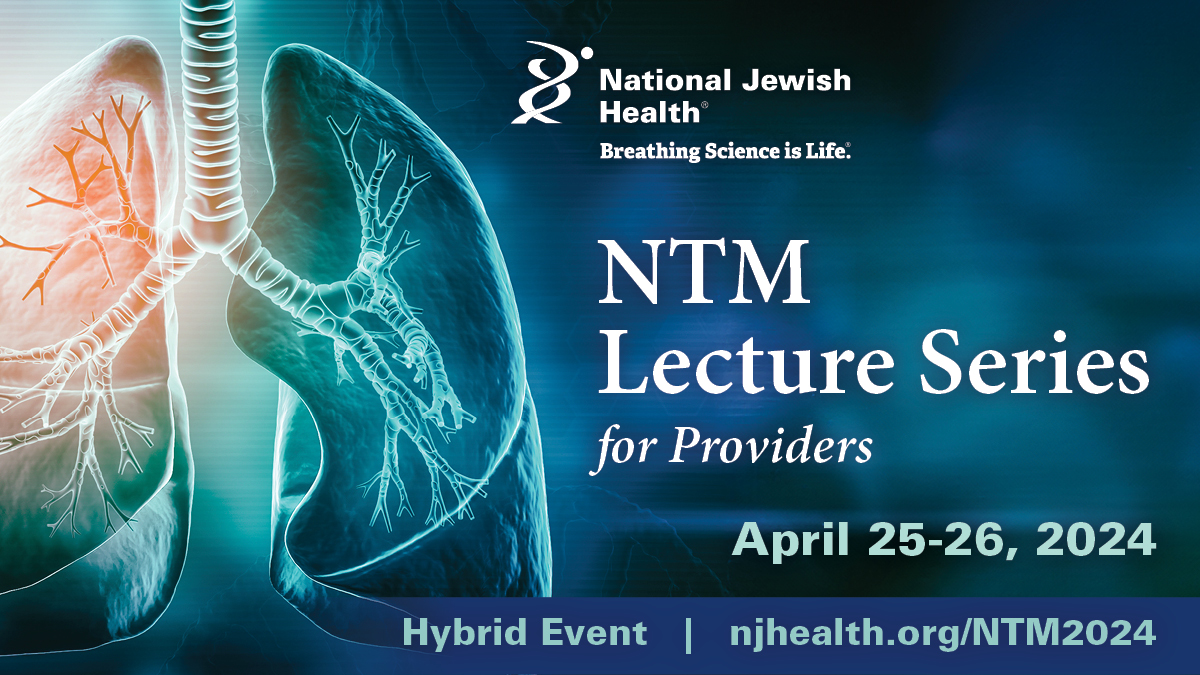 National Jewish Health®
Breathing Science is Life.®

NTM Lecture Series
for Providers

April 25-26, 2024

Hybrid Event | njhealth.org/NTM2024